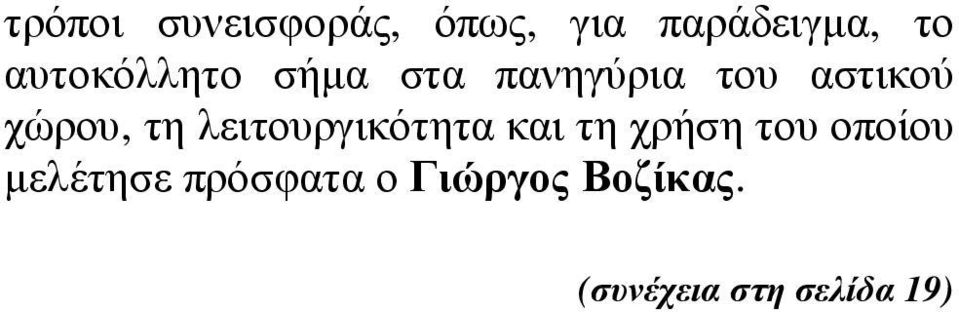 τρόποι συνεισφοράς, όπως, για παράδειγμα, το αυτοκόλλητο σήμα στα πανηγύρια του αστικού χώρου, τη λειτουργικότητα και τη χρήση του οποίου μελέτησε πρόσφατα ο Γιώργος Βοζίκας.

(συνέχεια στη σελίδα 19)